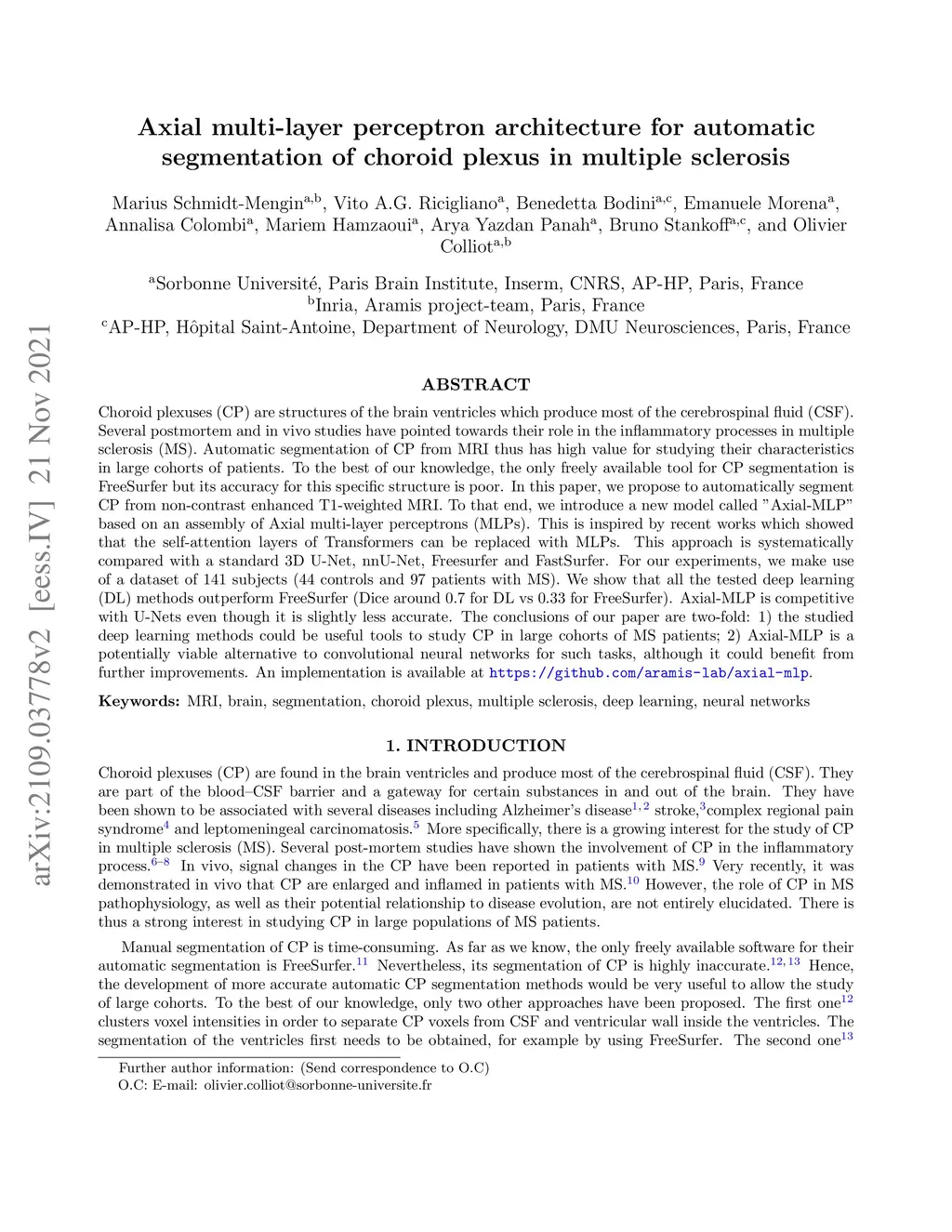 arXiv:2109.03778v2 [eess.IV] 21 Nov 2021

Axial multi-layer perceptron architecture for automatic segmentation of choroid plexus in multiple sclerosis

Marius Schmidt-Mengin$^{a,b}$, Vito A.G. Ricigliano$^{a}$, Benedetta Bodini$^{a,c}$, Emanuele Morena$^{a}$, Annalisa Colombi$^{a}$, Mariem Hamzaoui$^{a}$, Arya Yazdan Panah$^{a}$, Bruno Stankoff$^{a,c}$, and Olivier Colliot$^{a,b}$

$^{a}$Sorbonne Université, Paris Brain Institute, Inserm, CNRS, AP-HP, Paris, France
$^{b}$Inria, Aramis project-team, Paris, France
$^{c}$AP-HP, Hôpital Saint-Antoine, Department of Neurology, DMU Neurosciences, Paris, France

ABSTRACT

Choroid plexuses (CP) are structures of the brain ventricles which produce most of the cerebrospinal fluid (CSF). Several postmortem and in vivo studies have pointed towards their role in the inflammatory processes in multiple sclerosis (MS). Automatic segmentation of CP from MRI thus has high value for studying their characteristics in large cohorts of patients. To the best of our knowledge, the only freely available tool for CP segmentation is FreeSurfer but its accuracy for this specific structure is poor. In this paper, we propose to automatically segment CP from non-contrast enhanced T1-weighted MRI. To that end, we introduce a new model called "Axial-MLP" based on an assembly of Axial multi-layer perceptrons (MLPs). This is inspired by recent works which showed that the self-attention layers of Transformers can be replaced with MLPs. This approach is systematically compared with a standard 3D U-Net, nnU-Net, Freesurfer and FastSurfer. For our experiments, we make use of a dataset of 141 subjects (44 controls and 97 patients with MS). We show that all the tested deep learning (DL) methods outperform FreeSurfer (Dice around 0.7 for DL vs 0.33 for FreeSurfer). Axial-MLP is competitive with U-Nets even though it is slightly less accurate. The conclusions of our paper are two-fold: 1) the studied deep learning methods could be useful tools to study CP in large cohorts of MS patients; 2) Axial-MLP is a potentially viable alternative to convolutional neural networks for such tasks, although it could benefit from further improvements. An implementation is available at https://github.com/aramis-lab/axial-mlp.

Keywords: MRI, brain, segmentation, choroid plexus, multiple sclerosis, deep learning, neural networks

1. INTRODUCTION

Choroid plexuses (CP) are found in the brain ventricles and produce most of the cerebrospinal fluid (CSF). They are part of the blood–CSF barrier and a gateway for certain substances in and out of the brain. They have been shown to be associated with several diseases including Alzheimer's disease$^{1,2}$ stroke,$^{3}$complex regional pain syndrome$^{4}$ and leptomeningeal carcinomatosis.$^{5}$ More specifically, there is a growing interest for the study of CP in multiple sclerosis (MS). Several post-mortem studies have shown the involvement of CP in the inflammatory process.$^{6–8}$ In vivo, signal changes in the CP have been reported in patients with MS.$^{9}$ Very recently, it was demonstrated in vivo that CP are enlarged and inflamed in patients with MS.$^{10}$ However, the role of CP in MS pathophysiology, as well as their potential relationship to disease evolution, are not entirely elucidated. There is thus a strong interest in studying CP in large populations of MS patients.

Manual segmentation of CP is time-consuming. As far as we know, the only freely available software for their automatic segmentation is FreeSurfer.$^{11}$ Nevertheless, its segmentation of CP is highly inaccurate.$^{12,13}$ Hence, the development of more accurate automatic CP segmentation methods would be very useful to allow the study of large cohorts. To the best of our knowledge, only two other approaches have been proposed. The first one$^{12}$ clusters voxel intensities in order to separate CP voxels from CSF and ventricular wall inside the ventricles. The segmentation of the ventricles first needs to be obtained, for example by using FreeSurfer. The second one$^{13}$

Further author information: (Send correspondence to O.C)
O.C: E-mail: olivier.colliot@sorbonne-universite.fr